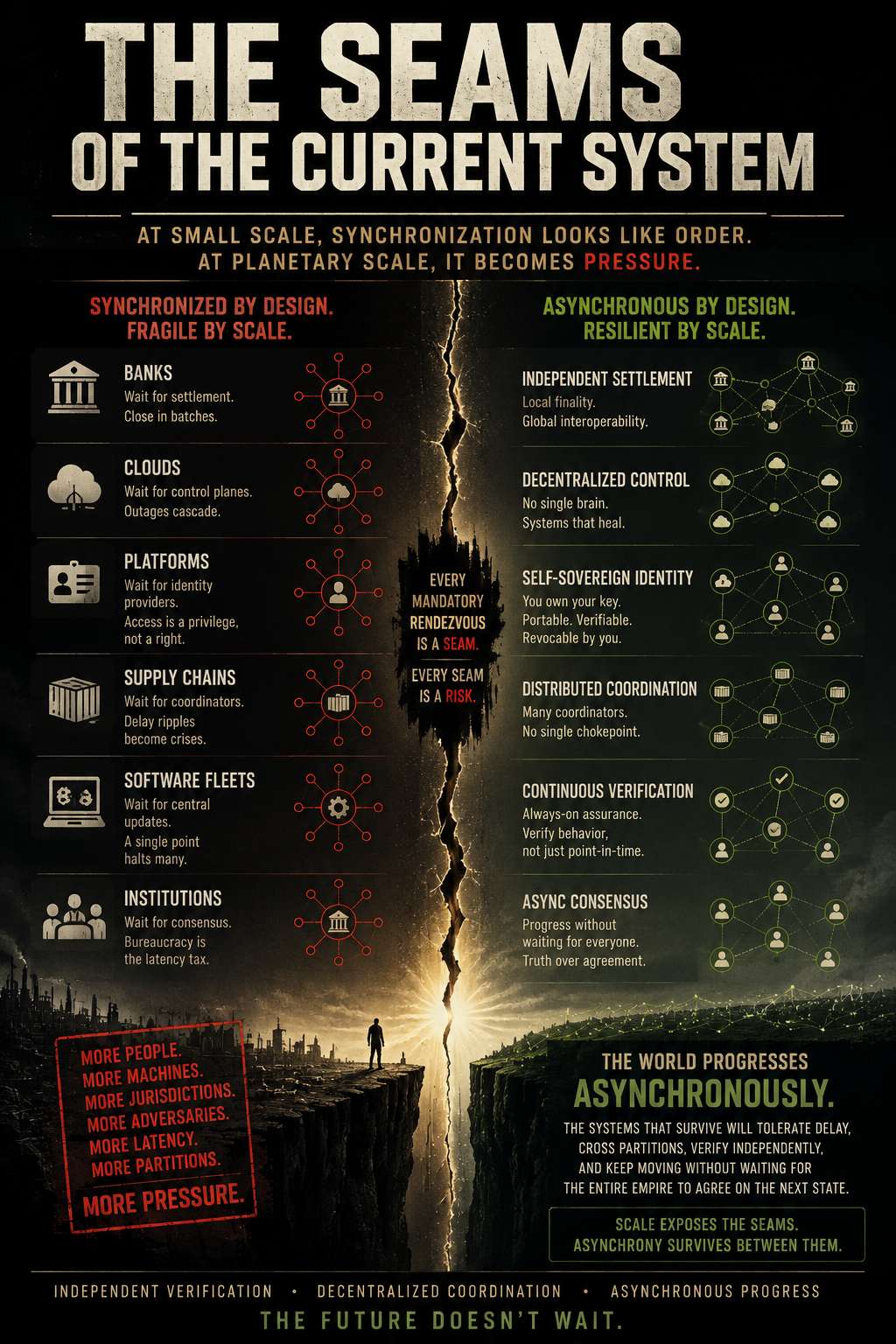 THE SEAMS
OF THE CURRENT SYSTEM

AT SMALL SCALE, SYNCHRONIZATION LOOKS LIKE ORDER.
AT PLANETARY SCALE, IT BECOMES PRESSURE.

SYNCHRONIZED BY DESIGN.
FRAGILE BY SCALE.

BANKS
Wait for settlement.
Close in batches.

CLOUDS
Wait for control planes.
Outages cascade.

PLATFORMS
Wait for identity providers.
Access is a privilege, not a right.

SUPPLY CHAINS
Wait for coordinators.
Delay ripples become crises.

SOFTWARE FLEETS
Wait for central updates.
A single point halts many.

INSTITUTIONS
Wait for consensus.
Bureaucracy is the latency tax.

EVERY MANDATORY RENDEZVOUS IS A SEAM.
EVERY SEAM IS A RISK.

ASYNCHRONOUS BY DESIGN.
RESILIENT BY SCALE.

INDEPENDENT SETTLEMENT
Local finality.
Global interoperability.

DECENTRALIZED CONTROL
No single brain.
Systems that heal.

SELF-SOVEREIGN IDENTITY
You own your key.
Portable. Verifiable.
Revocable by you.

DISTRIBUTED COORDINATION
Many coordinators.
No single chokepoint.

CONTINUOUS VERIFICATION
Always-on assurance.
Verify behavior, not just point-in-time.

ASYNC CONSENSUS
Progress without waiting for everyone.
Truth over agreement.

MORE PEOPLE.
MORE MACHINES.
MORE JURISDICTIONS.
MORE ADVERSARIES.
MORE LATENCY.
MORE PARTITIONS.
MORE PRESSURE.

THE WORLD PROGRESSES
ASYNCHRONOUSLY.

THE SYSTEMS THAT SURVIVE WILL TOLERATE DELAY, CROSS PARTITIONS, VERIFY INDEPENDENTLY, AND KEEP MOVING WITHOUT WAITING FOR THE ENTIRE EMPIRE TO AGREE ON THE NEXT STATE.

SCALE EXPOSES THE SEAMS.
ASYNCHRONY SURVIVES BETWEEN THEM.

INDEPENDENT VERIFICATION • DECENTRALIZED COORDINATION • ASYNCHRONOUS PROGRESS

THE FUTURE DOESN'T WAIT.